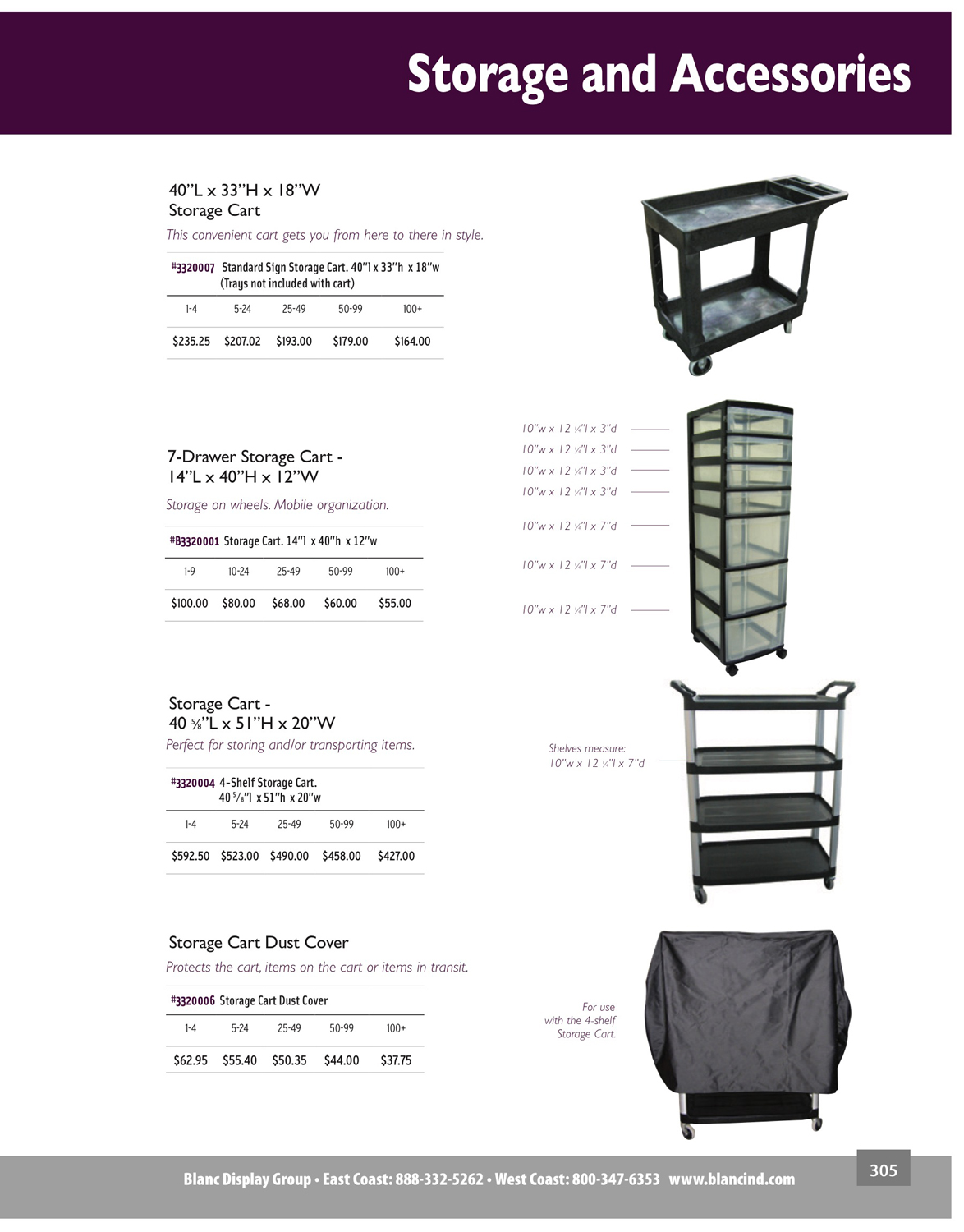 Storage and Accessories

40"L x 33"H x 18"W
Storage Cart

This convenient cart gets you from here to there in style.

#3320007 Standard Sign Storage Cart. 40"l x 33"h x 18"w (Trays not included with cart)

| 1-4 | 5-24 | 25-49 | 50-99 | 100+ |
|---|---|---|---|---|
| $235.25 | $207.02 | $193.00 | $179.00 | $164.00 |

7-Drawer Storage Cart - 14"L x 40"H x 12"W

Storage on wheels. Mobile organization.

#B3320001 Storage Cart. 14"l x 40"h x 12"w

| 1-9 | 10-24 | 25-49 | 50-99 | 100+ |
|---|---|---|---|---|
| $100.00 | $80.00 | $68.00 | $60.00 | $55.00 |

10"w x 12 ¼"l x 3"d
10"w x 12 ¼"l x 3"d
10"w x 12 ¼"l x 3"d
10"w x 12 ¼"l x 3"d
10"w x 12 ¼"l x 7"d
10"w x 12 ¼"l x 7"d
10"w x 12 ¼"l x 7"d

Storage Cart - 40 ⅝"L x 51"H x 20"W

Perfect for storing and/or transporting items.

#3320004 4-Shelf Storage Cart. 40 ⅝"l x 51"h x 20"w

| 1-4 | 5-24 | 25-49 | 50-99 | 100+ |
|---|---|---|---|---|
| $592.50 | $523.00 | $490.00 | $458.00 | $427.00 |

Shelves measure: 10"w x 12 ¼"l x 7"d

Storage Cart Dust Cover

Protects the cart, items on the cart or items in transit.

#3320006 Storage Cart Dust Cover

| 1-4 | 5-24 | 25-49 | 50-99 | 100+ |
|---|---|---|---|---|
| $62.95 | $55.40 | $50.35 | $44.00 | $37.75 |

For use with the 4-shelf Storage Cart.

Blanc Display Group • East Coast: 888-332-5262 • West Coast: 800-347-6353 www.blancind.com

305